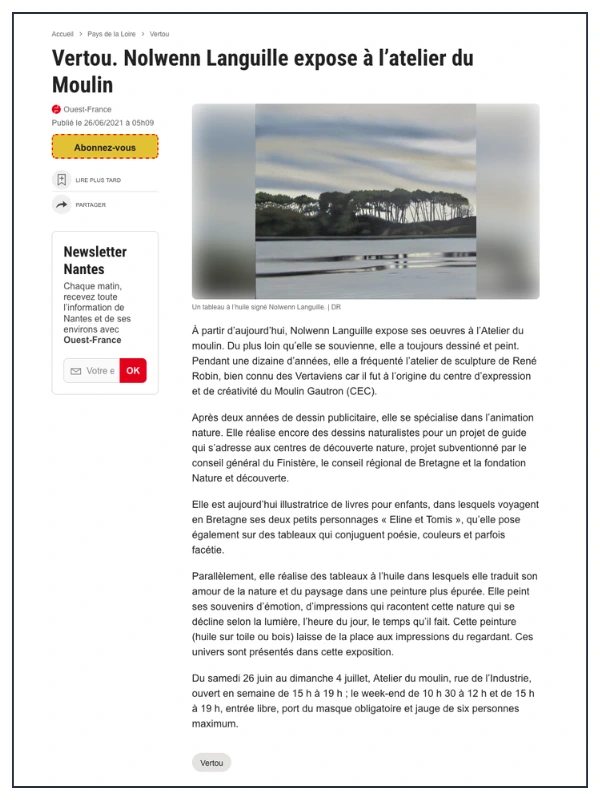 Accueil > Pays de la Loire > Vertou

Vertou. Nolwenn Languille expose à l'atelier du Moulin

Ouest-France
Publié le 26/06/2021 à 05h09

Abonnez-vous

LIRE PLUS TARD

PARTAGER

Newsletter Nantes

Chaque matin, recevez toute l'information de Nantes et de ses environs avec Ouest-France

Votre e OK

Un tableau à l'huile signé Nolwenn Languille. | DR

À partir d'aujourd'hui, Nolwenn Languille expose ses oeuvres à l'Atelier du moulin. Du plus loin qu'elle se souvienne, elle a toujours dessiné et peint. Pendant une dizaine d'années, elle a fréquenté l'atelier de sculpture de René Robin, bien connu des Vertaviens car il fut à l'origine du centre d'expression et de créativité du Moulin Gautron (CEC).

Après deux années de dessin publicitaire, elle se spécialise dans l'animation nature. Elle réalise encore des dessins naturalistes pour un projet de guide qui s'adresse aux centres de découverte nature, projet subventionné par le conseil général du Finistère, le conseil régional de Bretagne et la fondation Nature et découverte.

Elle est aujourd'hui illustratrice de livres pour enfants, dans lesquels voyagent en Bretagne ses deux petits personnages « Eline et Tomis », qu'elle pose également sur des tableaux qui conjuguent poésie, couleurs et parfois facétie.

Parallèlement, elle réalise des tableaux à l'huile dans lesquels elle traduit son amour de la nature et du paysage dans une peinture plus épurée. Elle peint ses souvenirs d'émotion, d'impressions qui racontent cette nature qui se décline selon la lumière, l'heure du jour, le temps qu'il fait. Cette peinture (huile sur toile ou bois) laisse de la place aux impressions du regardant. Ces univers sont présentés dans cette exposition.

Du samedi 26 juin au dimanche 4 juillet, Atelier du moulin, rue de l'Industrie, ouvert en semaine de 15 h à 19 h ; le week-end de 10 h 30 à 12 h et de 15 h à 19 h, entrée libre, port du masque obligatoire et jauge de six personnes maximum.

Vertou